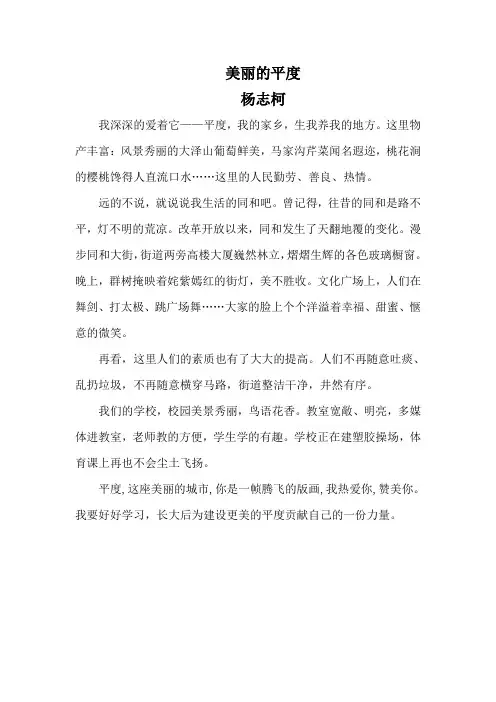 美丽的平度
杨志柯

我深深的爱着它——平度，我的家乡，生我养我的地方。这里物产丰富：风景秀丽的大泽山葡萄鲜美，马家沟芹菜闻名遐迩，桃花涧的樱桃馋得人直流口水……这里的人民勤劳、善良、热情。

远的不说，就说说我生活的同和吧。曾记得，往昔的同和是路不平，灯不明的荒凉。改革开放以来，同和发生了天翻地覆的变化。漫步同和大街，街道两旁高楼大厦巍然林立，熠熠生辉的各色玻璃橱窗。晚上，群树掩映着姹紫嫣红的街灯，美不胜收。文化广场上，人们在舞剑、打太极、跳广场舞……大家的脸上个个洋溢着幸福、甜蜜、惬意的微笑。

再看，这里人们的素质也有了大大的提高。人们不再随意吐痰、乱扔垃圾，不再随意横穿马路，街道整洁干净，井然有序。

我们的学校，校园美景秀丽，鸟语花香。教室宽敞、明亮，多媒体进教室，老师教的方便，学生学的有趣。学校正在建塑胶操场，体育课上再也不会尘土飞扬。

平度，这座美丽的城市，你是一帧腾飞的版画，我热爱你，赞美你。我要好好学习，长大后为建设更美的平度贡献自己的一份力量。